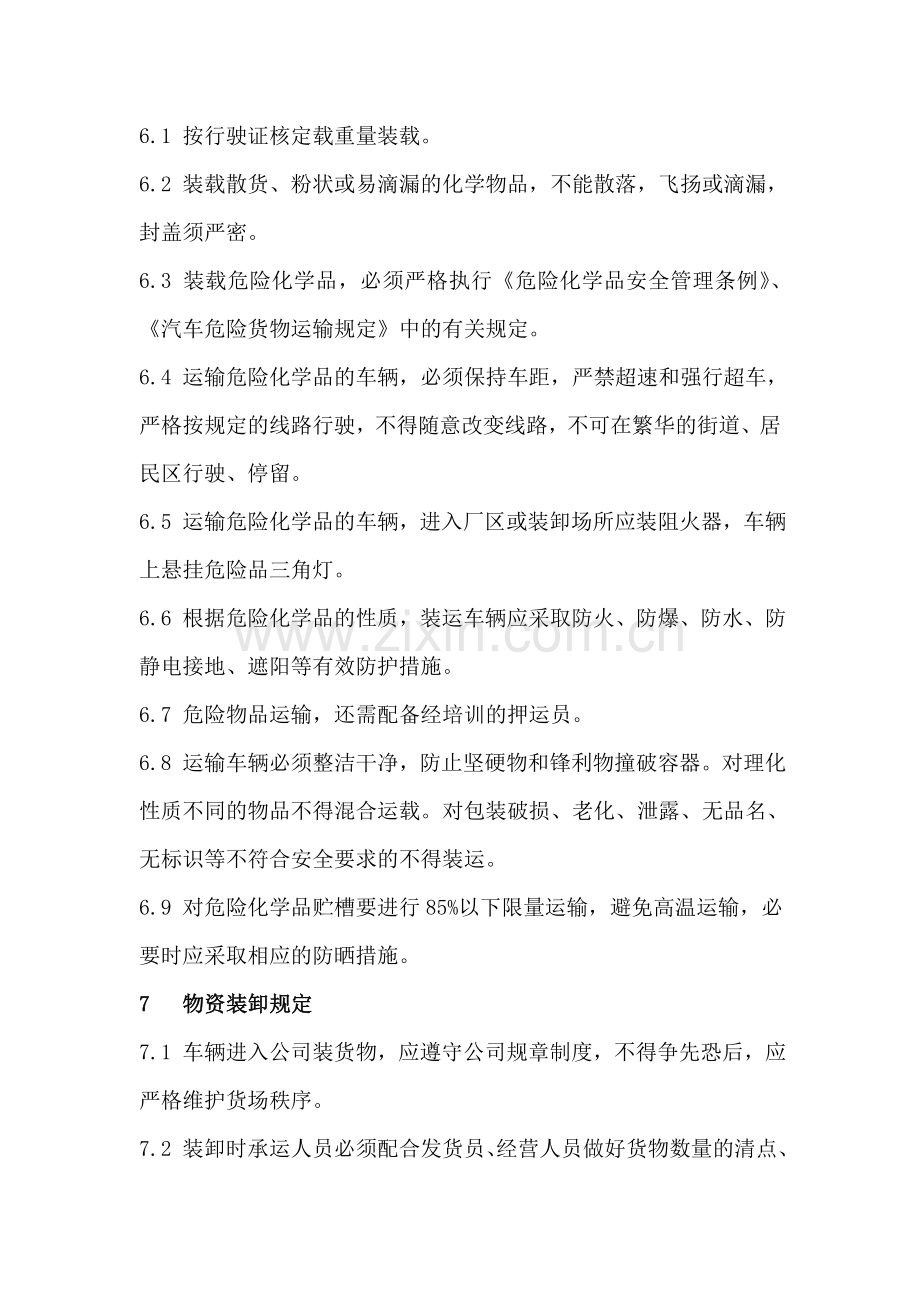 6.1 按行驶证核定载重量装载。

6.2 装载散货、粉状或易滴漏的化学物品，不能散落，飞扬或滴漏，封盖须严密。

6.3 装载危险化学品，必须严格执行《危险化学品安全管理条例》、《汽车危险货物运输规定》中的有关规定。

6.4 运输危险化学品的车辆，必须保持车距，严禁超速和强行超车，严格按规定的线路行驶，不得随意改变线路，不可在繁华的街道、居民区行驶、停留。

6.5 运输危险化学品的车辆，进入厂区或装卸场所应装阻火器，车辆上悬挂危险品三角灯。

6.6 根据危险化学品的性质，装运车辆应采取防火、防爆、防水、防静电接地、遮阳等有效防护措施。

6.7 危险物品运输，还需配备经培训的押运员。

6.8 运输车辆必须整洁干净，防止坚硬物和锋利物撞破容器。对理化性质不同的物品不得混合运载。对包装破损、老化、泄露、无品名、无标识等不符合安全要求的不得装运。

6.9 对危险化学品贮槽要进行85%以下限量运输，避免高温运输，必要时应采取相应的防晒措施。

7 物资装卸规定

7.1 车辆进入公司装货物，应遵守公司规章制度，不得争先恐后，应严格维护货场秩序。

7.2 装卸时承运人员必须配合发货员、经营人员做好货物数量的清点、

www.zixin.com.cn